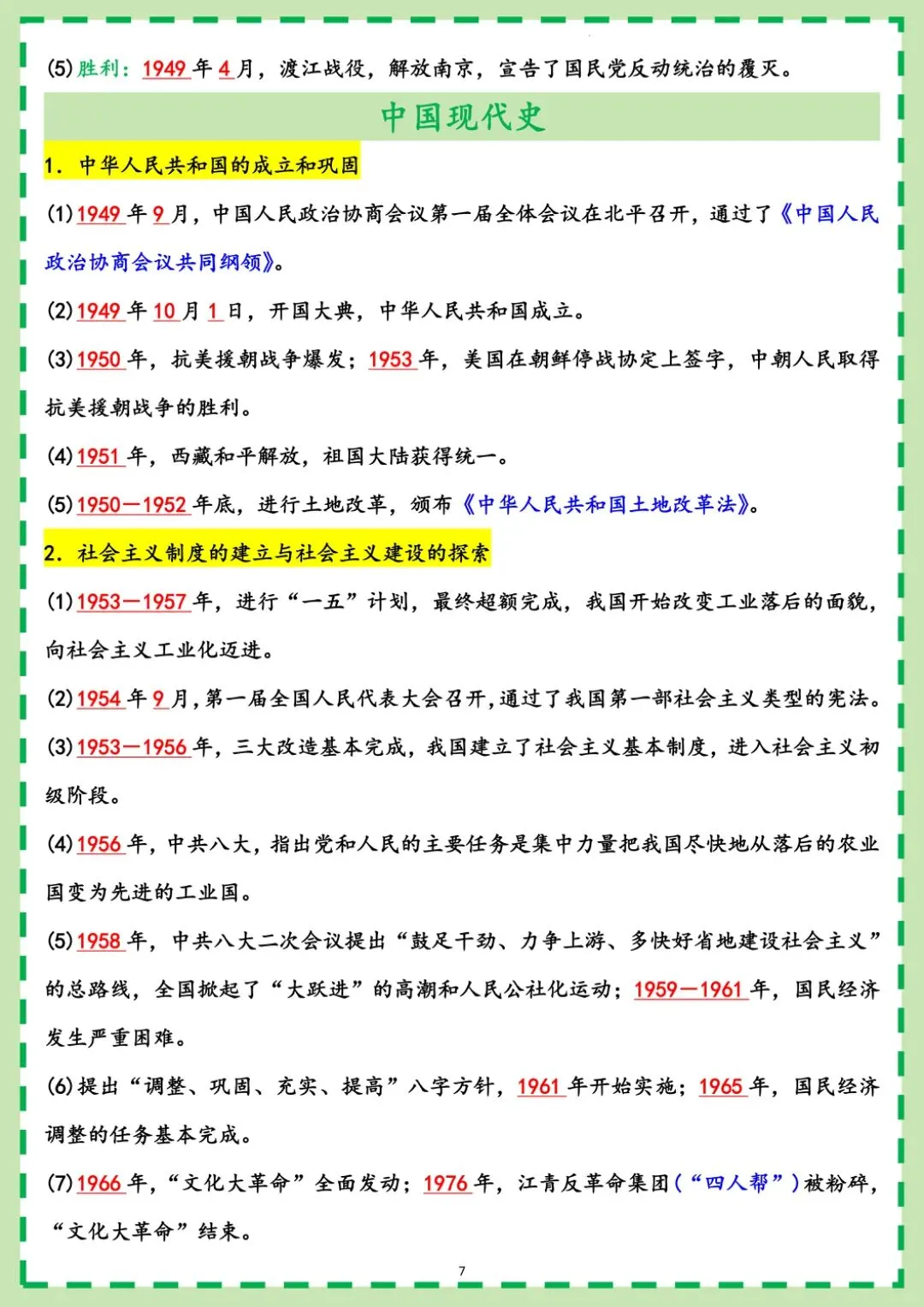 (5)胜利：1949 年 4 月，渡江战役，解放南京，宣告了国民党反动统治的覆灭。

中国现代史

1. 中华人民共和国的成立和巩固

(1)1949 年 9 月，中国人民政治协商会议第一届全体会议在北平召开，通过了《中国人民政治协商会议共同纲领》。

(2)1949 年 10 月 1 日，开国大典，中华人民共和国成立。

(3)1950 年，抗美援朝战争爆发；1953 年，美国在朝鲜停战协定上签字，中朝人民取得抗美援朝战争的胜利。

(4)1951 年，西藏和平解放，祖国大陆获得统一。

(5)1950—1952 年底，进行土地改革，颁布《中华人民共和国土地改革法》。

2. 社会主义制度的建立与社会主义建设的探索

(1)1953—1957 年，进行“一五”计划，最终超额完成，我国开始改变工业落后的面貌，向社会主义工业化迈进。

(2)1954 年 9 月，第一届全国人民代表大会召开，通过了我国第一部社会主义类型的宪法。

(3)1953—1956 年，三大改造基本完成，我国建立了社会主义基本制度，进入社会主义初级阶段。

(4)1956 年，中共八大，指出党和人民的主要任务是集中力量把我国尽快地从落后的农业国变为先进的工业国。

(5)1958 年，中共八大二次会议提出“鼓足干劲、力争上游、多快好省地建设社会主义”的总路线，全国掀起了“大跃进”的高潮和人民公社化运动；1959—1961 年，国民经济发生严重困难。

(6)提出“调整、巩固、充实、提高”八字方针，1961 年开始实施；1965 年，国民经济调整的任务基本完成。

(7)1966 年，“文化大革命”全面发动；1976 年，江青反革命集团（“四人帮”）被粉碎，“文化大革命”结束。

7